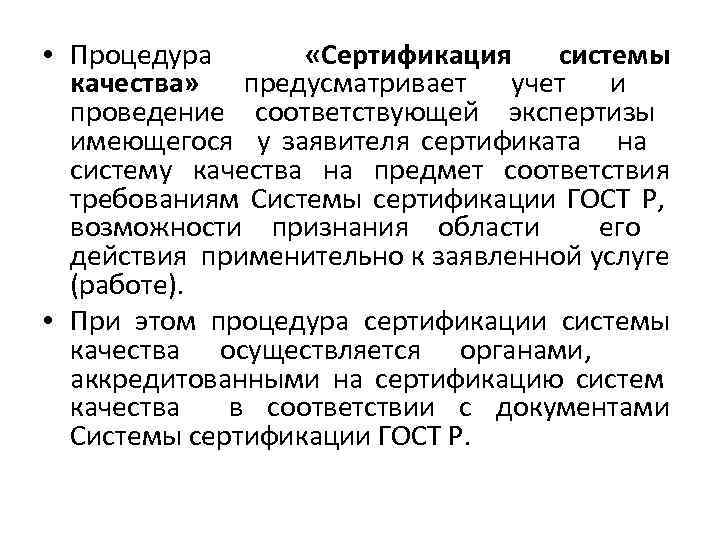 • Процедура «Сертификация системы качества» предусматривает учет и проведение соответствующей экспертизы имеющегося у заявителя сертификата на систему качества на предмет соответствия требованиям Системы сертификации ГОСТ Р, возможности признания области его действия применительно к заявленной услуге (работе).

• При этом процедура сертификации системы качества осуществляется органами, аккредитованными на сертификацию систем качества в соответствии с документами Системы сертификации ГОСТ Р.